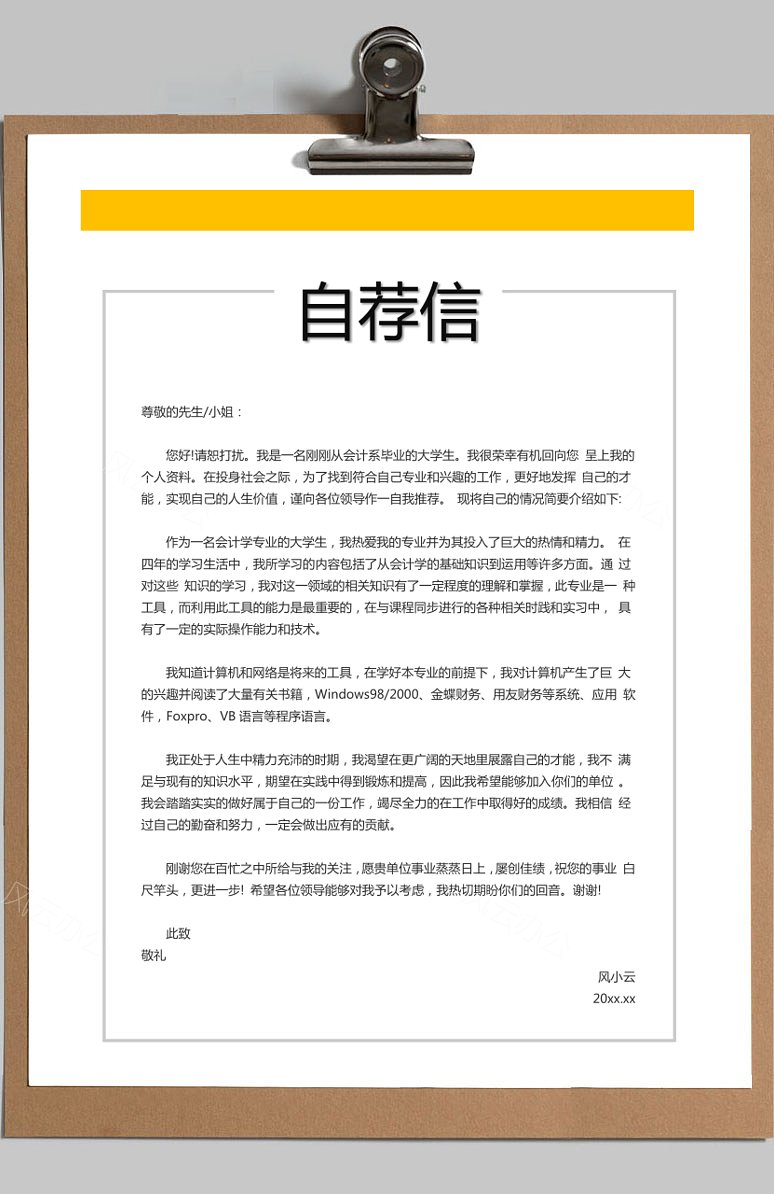 自荐信

尊敬的先生/小姐：

您好!请恕打扰。我是一名刚刚从会计系毕业的大学生。我很荣幸有机回向您 呈上我的个人资料。在投身社会之际，为了找到符合自己专业和兴趣的工作，更好地发挥 自己的才能，实现自己的人生价值，谨向各位领导作一自我推荐。 现将自己的情况简要介绍如下:

作为一名会计学专业的大学生，我热爱我的专业并为其投入了巨大的热情和精力。 在四年的学习生活中，我所学习的内容包括了从会计学的基础知识到运用等许多方面。通 过对这些 知识的学习，我对这一领域的相关知识有了一定程度的理解和掌握，此专业是一 种工具，而利用此工具的能力是最重要的，在与课程同步进行的各种相关时践和实习中， 具有了一定的实际操作能力和技术。

我知道计算机和网络是将来的工具，在学好本专业的前提下，我对计算机产生了巨 大的兴趣并阅读了大量有关书籍，Windows98/2000、金蝶财务、用友财务等系统、应用 软件，Foxpro、VB 语言等程序语言。

我正处于人生中精力充沛的时期，我渴望在更广阔的天地里展露自己的才能，我不 满足与现有的知识水平，期望在实践中得到锻炼和提高，因此我希望能够加入你们的单位 。我会踏踏实实的做好属于自己的一份工作，竭尽全力的在工作中取得好的成绩。我相信 经过自己的勤奋和努力，一定会做出应有的贡献。

刚谢您在百忙之中所给与我的关注，愿贵单位事业蒸蒸日上，屡创佳绩，祝您的事业 白尺竿头，更进一步! 希望各位领导能够对我予以考虑，我热切期盼你们的回音。谢谢!

此致
敬礼

风小云
20xx.xx